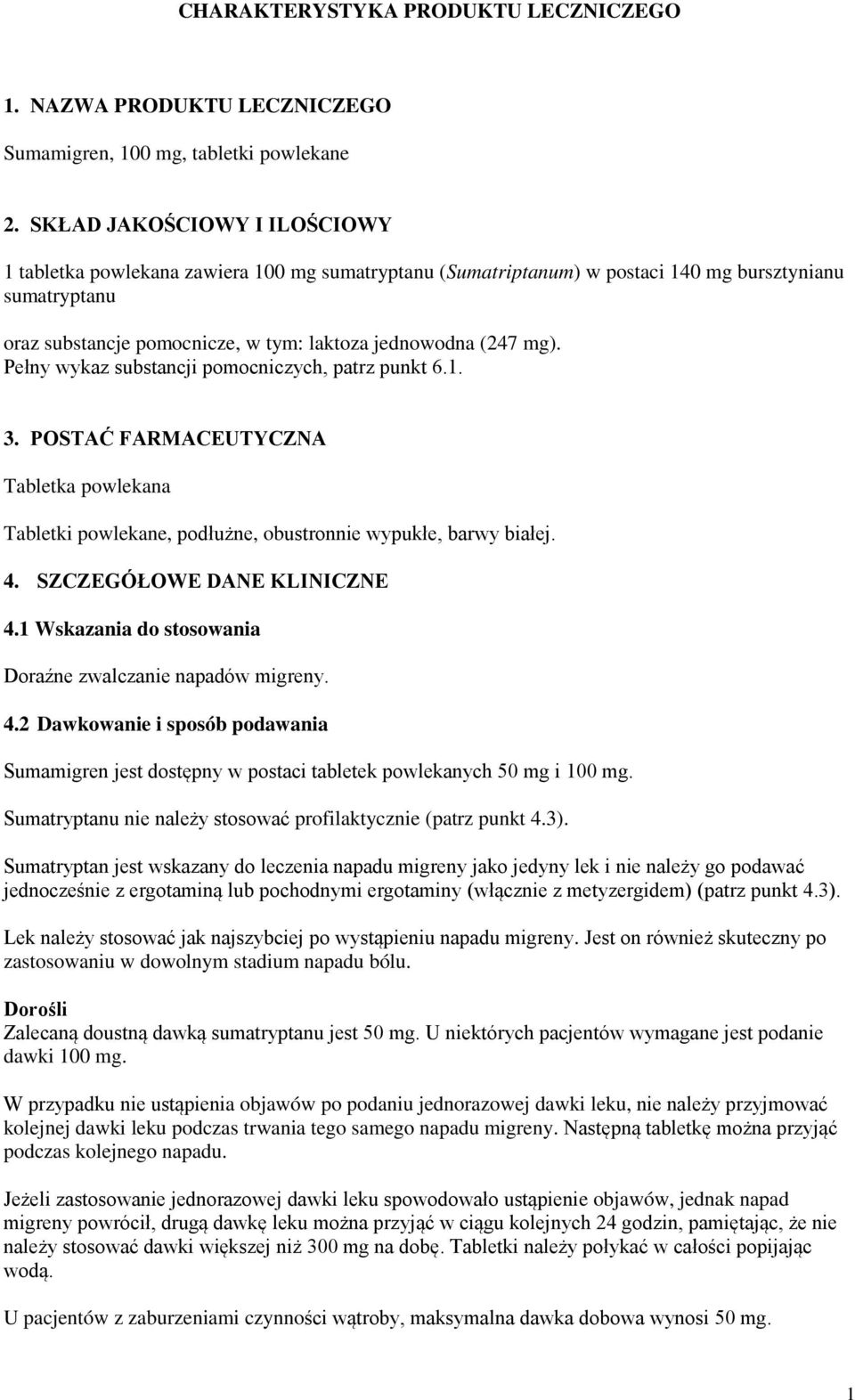 CHARAKTERYSTYKA PRODUKTU LECZNICZEGO

1. NAZWA PRODUKTU LECZNICZEGO

Sumamigren, 100 mg, tabletki powlekane

2. SKŁAD JAKOŚCIOWY I ILOŚCIOWY

1 tabletka powlekana zawiera 100 mg sumatryptanu (Sumatriptanum) w postaci 140 mg bursztynianu sumatryptanu

oraz substancje pomocnicze, w tym: laktoza jednowodna (247 mg).
Pełny wykaz substancji pomocniczych, patrz punkt 6.1.

3. POSTAĆ FARMACEUTYCZNA

Tabletka powlekana

Tabletki powlekane, podłużne, obustronnie wypukłe, barwy białej.

4. SZCZEGÓŁOWE DANE KLINICZNE

4.1 Wskazania do stosowania

Doraźne zwalczanie napadów migreny.

4.2 Dawkowanie i sposób podawania

Sumamigren jest dostępny w postaci tabletek powlekanych 50 mg i 100 mg.

Sumatryptanu nie należy stosować profilaktycznie (patrz punkt 4.3).

Sumatryptan jest wskazany do leczenia napadu migreny jako jedyny lek i nie należy go podawać jednocześnie z ergotaminą lub pochodnymi ergotaminy (włącznie z metyzergidem) (patrz punkt 4.3).

Lek należy stosować jak najszybciej po wystąpieniu napadu migreny. Jest on również skuteczny po zastosowaniu w dowolnym stadium napadu bólu.

Dorośli
Zalecaną doustną dawką sumatryptanu jest 50 mg. U niektórych pacjentów wymagane jest podanie dawki 100 mg.

W przypadku nie ustąpienia objawów po podaniu jednorazowej dawki leku, nie należy przyjmować kolejnej dawki leku podczas trwania tego samego napadu migreny. Następną tabletkę można przyjąć podczas kolejnego napadu.

Jeżeli zastosowanie jednorazowej dawki leku spowodowało ustąpienie objawów, jednak napad migreny powrócił, drugą dawkę leku można przyjąć w ciągu kolejnych 24 godzin, pamiętając, że nie należy stosować dawki większej niż 300 mg na dobę. Tabletki należy połykać w całości popijając wodą.

U pacjentów z zaburzeniami czynności wątroby, maksymalna dawka dobowa wynosi 50 mg.

1